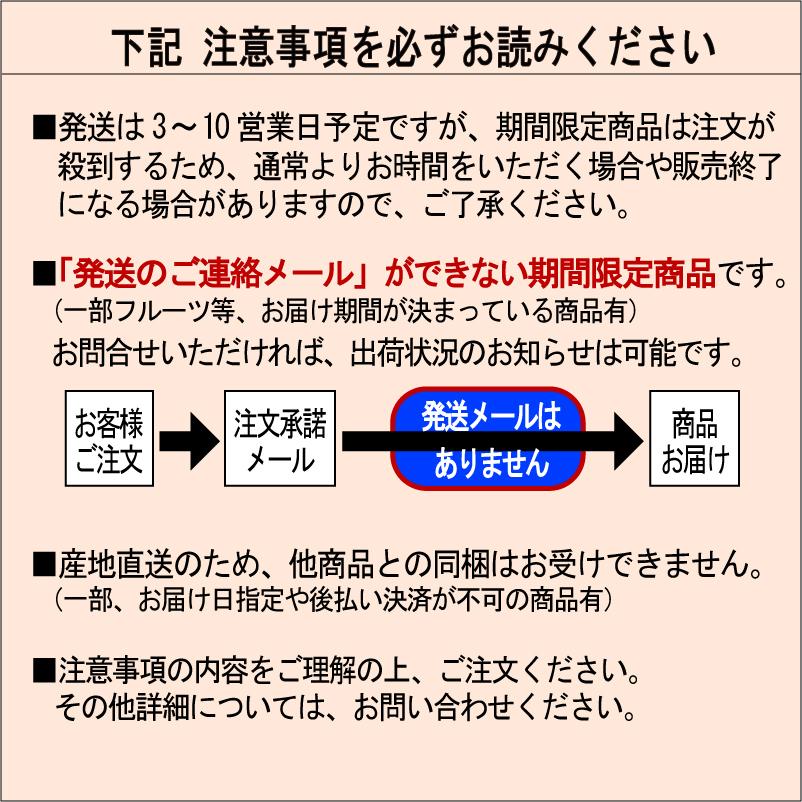 下記 注意事項を必ずお読みください

■発送は3～10営業日予定ですが、期間限定商品は注文が殺到するため、通常よりお時間をいただく場合や販売終了になる場合がありますので、ご了承ください。

■「発送のご連絡メール」ができない期間限定商品です。
（一部フルーツ等、お届け期間が決まっている商品有）
お問合せいただければ、出荷状況のお知らせは可能です。

お客様ご注文

注文承諾メール

発送メールはありません

商品お届け

■産地直送のため、他商品との同梱はお受けできません。
（一部、お届け日指定や後払い決済が不可の商品有）

■注意事項の内容をご理解の上、ご注文ください。
その他詳細については、お問い合わせください。